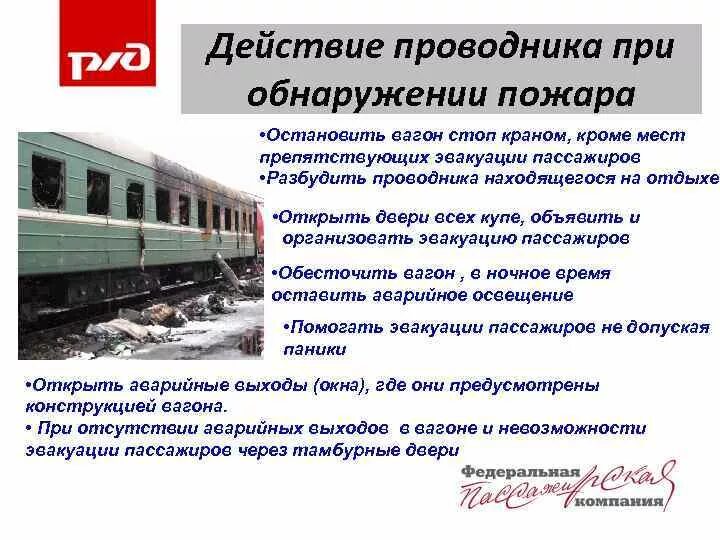 РЖД

Действие проводника при обнаружении пожара

•Остановить вагон стоп краном, кроме мест препятствующих эвакуации пассажиров
•Разбудить проводника находящегося на отдыхе

•Открыть двери всех купе, объявить и организовать эвакуацию пассажиров

•Обесточить вагон , в ночное время оставить аварийное освещение

•Помогать эвакуации пассажиров не допуская паники

•Открыть аварийные выходы (окна), где они предусмотрены конструкцией вагона.
• При отсутствии аварийных выходов в вагоне и невозможности эвакуации пассажиров через тамбурные двери

Федеральная Пассажирская компания